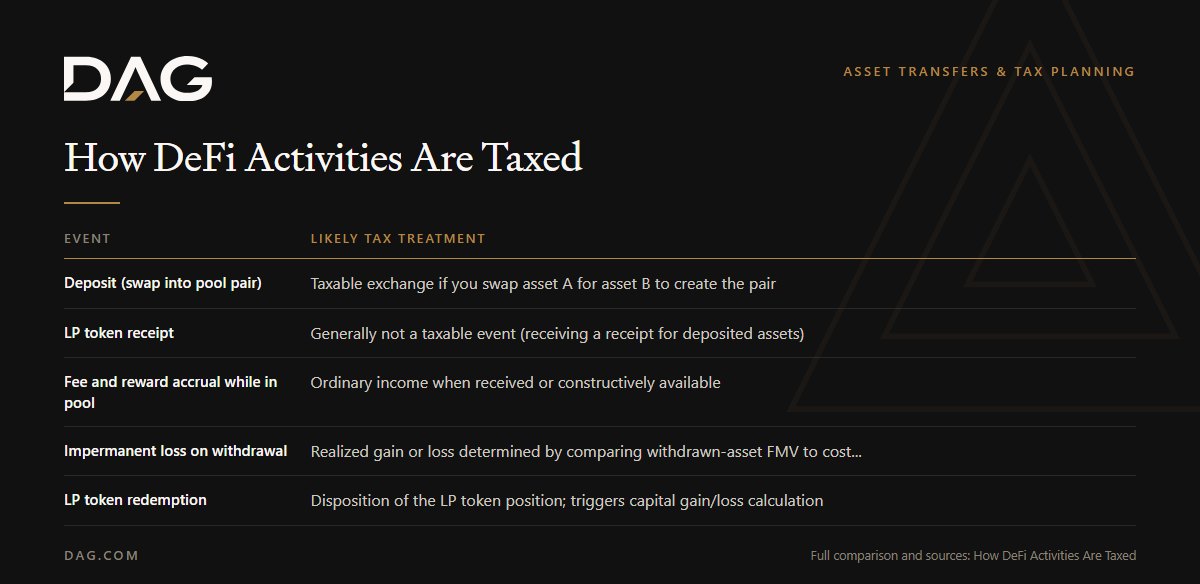 DAG

ASSET TRANSFERS & TAX PLANNING

How DeFi Activities Are Taxed

| EVENT | LIKELY TAX TREATMENT |
|---|---|
| Deposit (swap into pool pair) | Taxable exchange if you swap asset A for asset B to create the pair |
| LP token receipt | Generally not a taxable event (receiving a receipt for deposited assets) |
| Fee and reward accrual while in pool | Ordinary income when received or constructively available |
| Impermanent loss on withdrawal | Realized gain or loss determined by comparing withdrawn-asset FMV to cost... |
| LP token redemption | Disposition of the LP token position; triggers capital gain/loss calculation |

DAG.COM

Full comparison and sources: How DeFi Activities Are Taxed